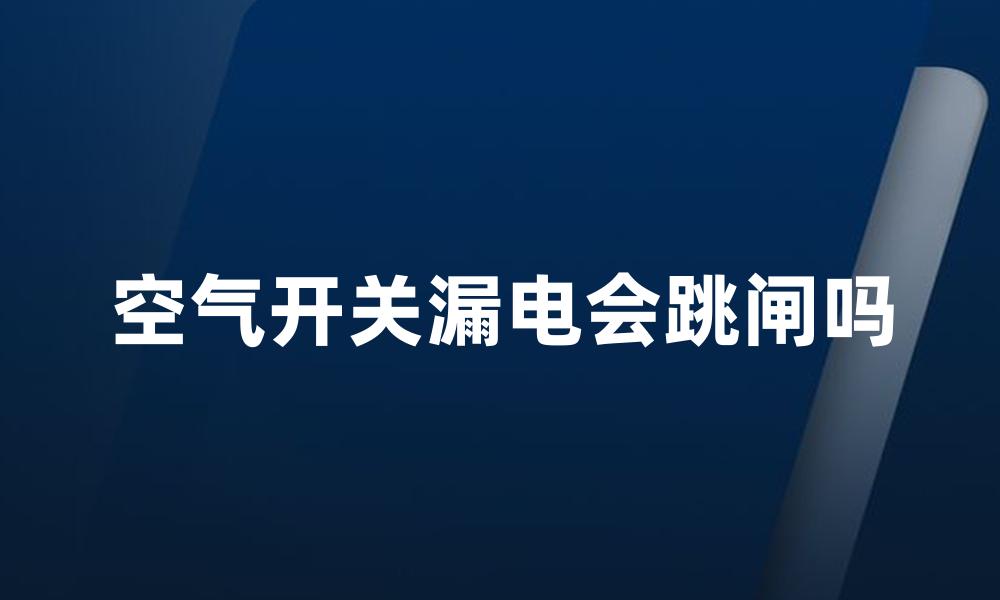 空气开关漏电会跳闸吗